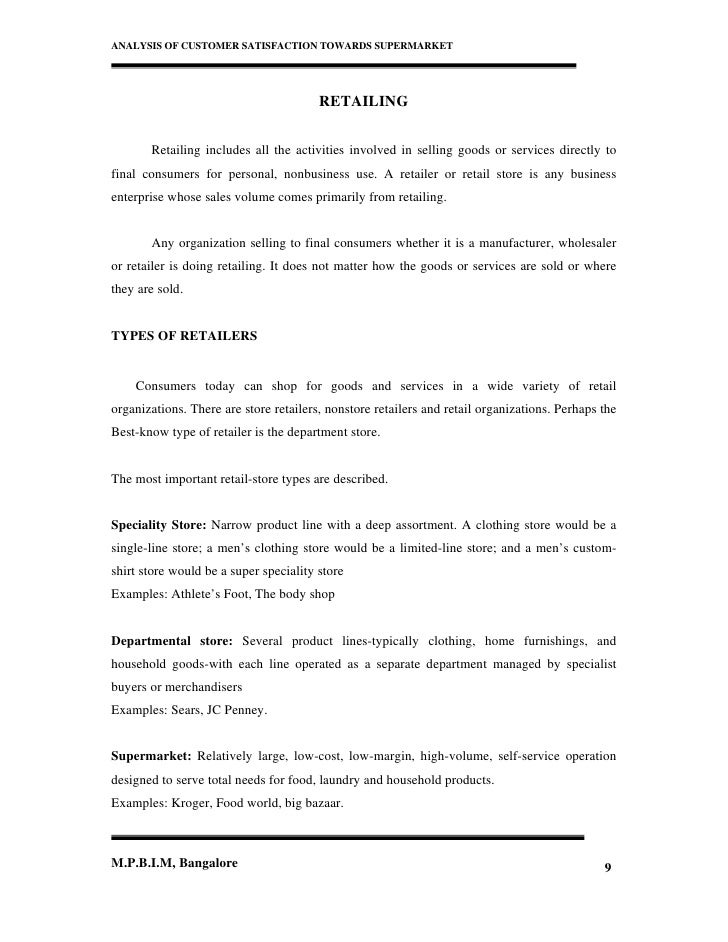 ANALYSIS OF CUSTOMER SATISFACTION TOWARDS SUPERMARKET

RETAILING

Retailing includes all the activities involved in selling goods or services directly to final consumers for personal, nonbusiness use. A retailer or retail store is any business enterprise whose sales volume comes primarily from retailing.

Any organization selling to final consumers whether it is a manufacturer, wholesaler or retailer is doing retailing. It does not matter how the goods or services are sold or where they are sold.

TYPES OF RETAILERS

Consumers today can shop for goods and services in a wide variety of retail organizations. There are store retailers, nonstore retailers and retail organizations. Perhaps the Best-know type of retailer is the department store.

The most important retail-store types are described.

Speciality Store: Narrow product line with a deep assortment. A clothing store would be a single-line store; a men's clothing store would be a limited-line store; and a men's custom-shirt store would be a super speciality store
Examples: Athlete's Foot, The body shop

Departmental store: Several product lines-typically clothing, home furnishings, and household goods-with each line operated as a separate department managed by specialist buyers or merchandisers
Examples: Sears, JC Penney.

Supermarket: Relatively large, low-cost, low-margin, high-volume, self-service operation designed to serve total needs for food, laundry and household products.
Examples: Kroger, Food world, big bazaar.

M.P.B.I.M, Bangalore

9